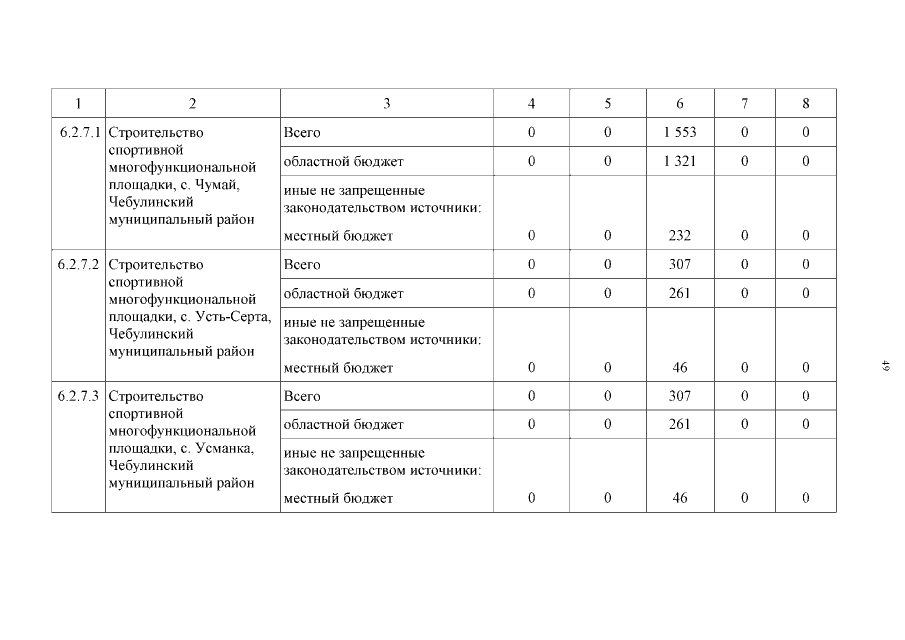 | 1 | 2 | 3 | 4 | 5 | 6 | 7 | 8 |
|---|---|---|---|---|---|---|---|
| 6.2.7.1 | Строительство спортивной многофункциональной площадки, с. Чумай, Чебулинский муниципальный район | Всего | 0 | 0 | 1 553 | 0 | 0 |
| | | областной бюджет | 0 | 0 | 1 321 | 0 | 0 |
| | | иные не запрещенные законодательством источники: местный бюджет | 0 | 0 | 232 | 0 | 0 |
| 6.2.7.2 | Строительство спортивной многофункциональной площадки, с. Усть-Серта, Чебулинский муниципальный район | Всего | 0 | 0 | 307 | 0 | 0 |
| | | областной бюджет | 0 | 0 | 261 | 0 | 0 |
| | | иные не запрещенные законодательством источники: местный бюджет | 0 | 0 | 46 | 0 | 0 |
| 6.2.7.3 | Строительство спортивной многофункциональной площадки, с. Усманка, Чебулинский муниципальный район | Всего | 0 | 0 | 307 | 0 | 0 |
| | | областной бюджет | 0 | 0 | 261 | 0 | 0 |
| | | иные не запрещенные законодательством источники: местный бюджет | 0 | 0 | 46 | 0 | 0 |

49